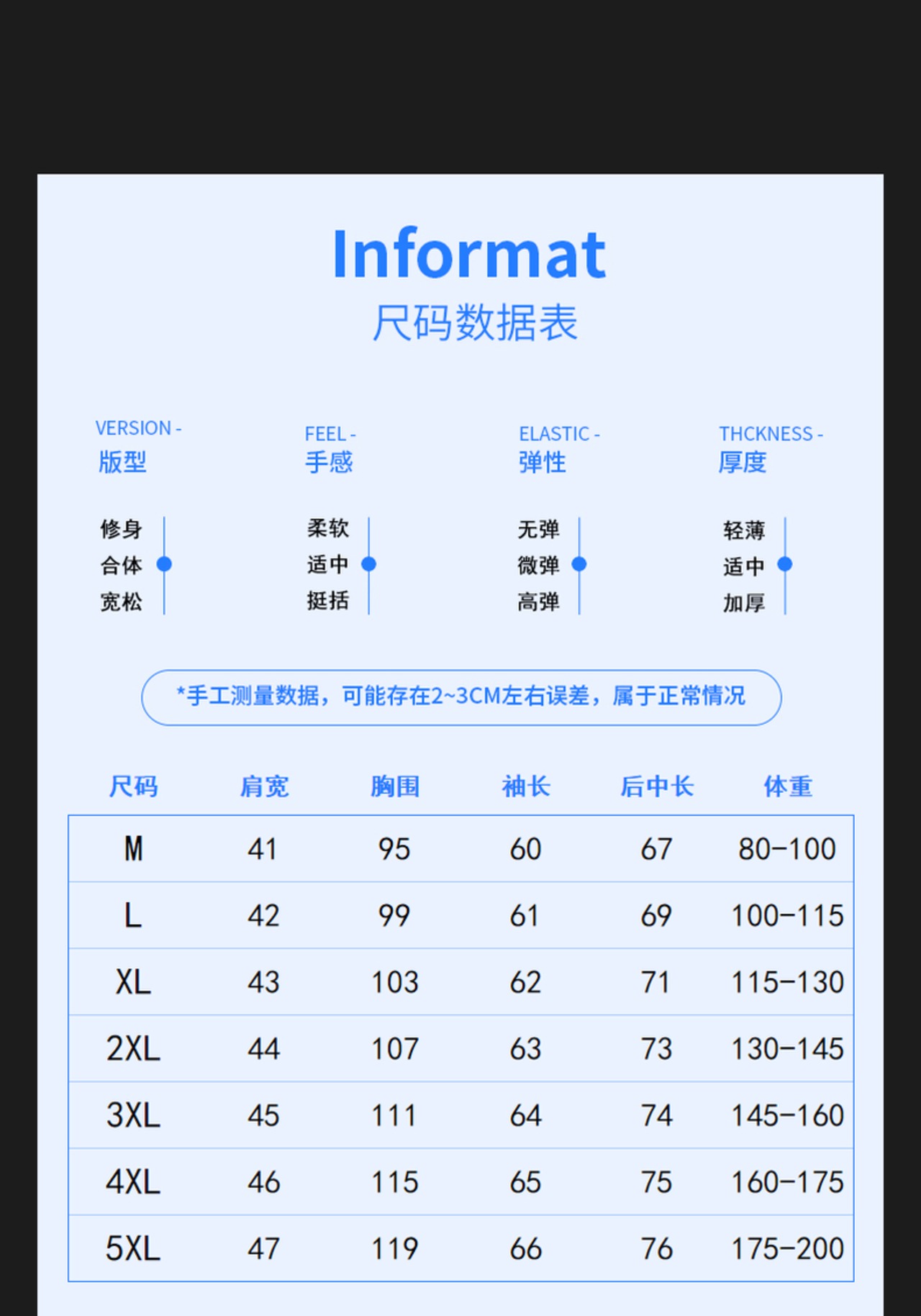 Informat
尺码数据表

VERSION -
版型

修身
合体
宽松

FEEL -
手感

柔软
适中
挺括

ELASTIC -
弹性

无弹
微弹
高弹

THCKNESS -
厚度

轻薄
适中
加厚

*手工测量数据，可能存在2~3CM左右误差，属于正常情况

| 尺码 | 肩宽 | 胸围 | 袖长 | 后中长 | 体重 |
|---|---|---|---|---|---|
| M | 41 | 95 | 60 | 67 | 80-100 |
| L | 42 | 99 | 61 | 69 | 100-115 |
| XL | 43 | 103 | 62 | 71 | 115-130 |
| 2XL | 44 | 107 | 63 | 73 | 130-145 |
| 3XL | 45 | 111 | 64 | 74 | 145-160 |
| 4XL | 46 | 115 | 65 | 75 | 160-175 |
| 5XL | 47 | 119 | 66 | 76 | 175-200 |